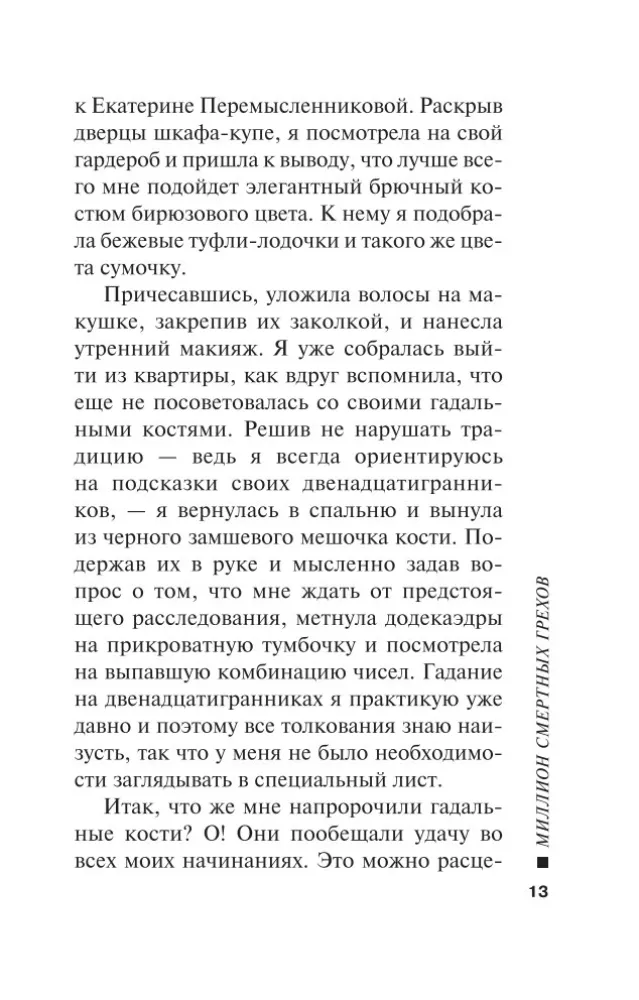 к Екатерине Перемысленниковой. Раскрыв дверцы шкафа-купе, я посмотрела на свой гардероб и пришла к выводу, что лучше всего мне подойдет элегантный брючный костюм бирюзового цвета. К нему я подобрала бежевые туфли-лодочки и такого же цвета сумочку.

Причесавшись, уложила волосы на макушке, закрепив их заколкой, и нанесла утренний макияж. Я уже собралась выйти из квартиры, как вдруг вспомнила, что еще не посоветовалась со своими гадальными костями. Решив не нарушать традицию — ведь я всегда ориентируюсь на подсказки своих двенадцатигранников, — я вернулась в спальню и вынула из черного замшевого мешочка кости. Подержав их в руке и мысленно задав вопрос о том, что мне ждать от предстоящего расследования, метнула додекаэдры на прикроватную тумбочку и посмотрела на выпавшую комбинацию чисел. Гадание на двенадцатигранниках я практикую уже давно и поэтому все толкования знаю наизусть, так что у меня не было необходимости заглядывать в специальный лист.

Итак, что же мне напророчили гадальные кости? О! Они пообещали удачу во всех моих начинаниях. Это можно расце-

МИЛЛИОН СМЕРТНЫХ ГРЕХОВ

13